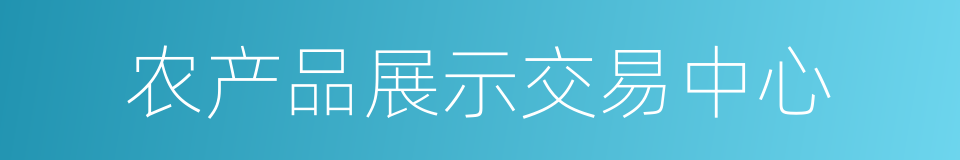 农产品展示交易中心